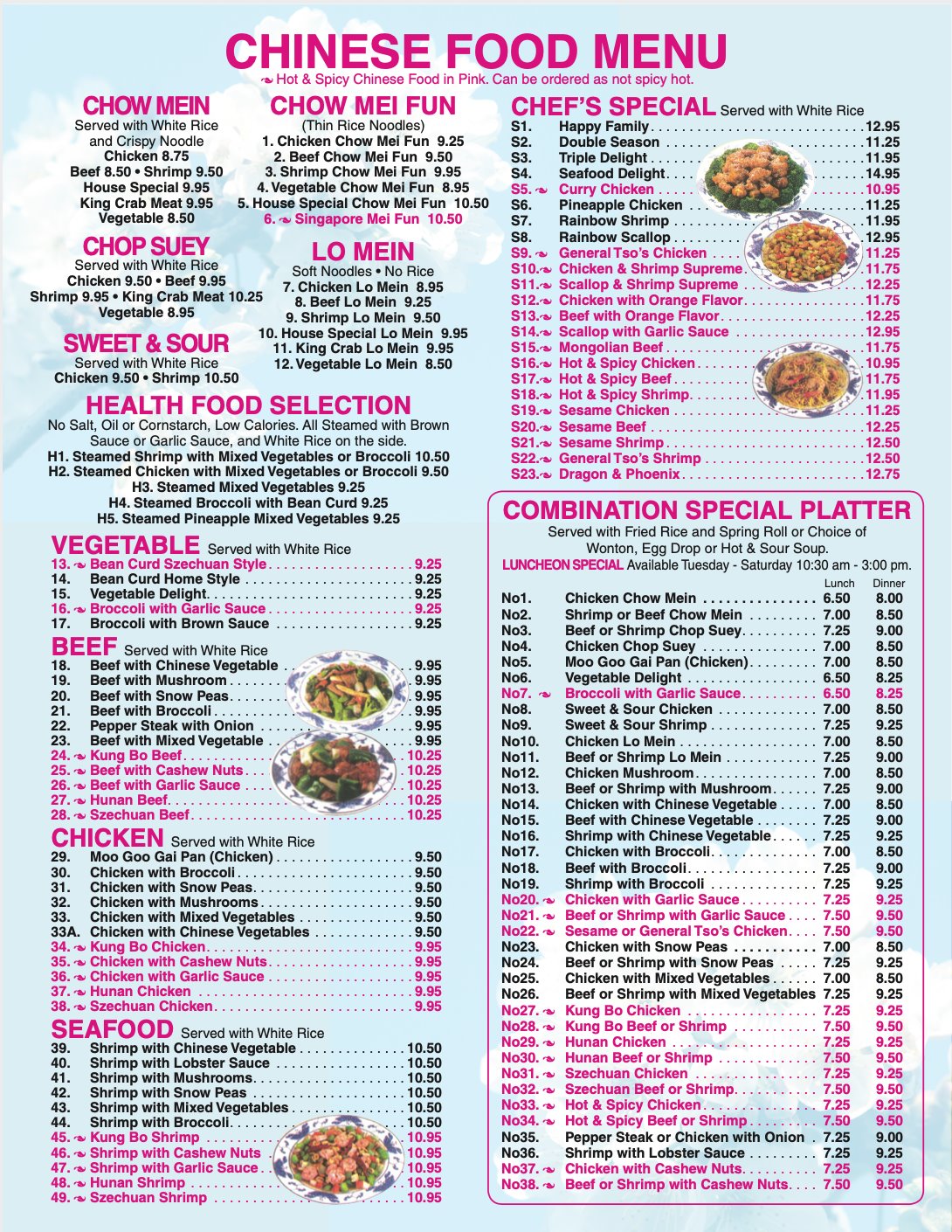 CHINESE FOOD MENU
Hot & Spicy Chinese Food in Pink. Can be ordered as not spicy hot.

CHOW MEIN
Served with White Rice and Crispy Noodle
Chicken 8.75
Beef 8.50 • Shrimp 9.50
House Special 9.95
King Crab Meat 9.95
Vegetable 8.50

CHOP SUEY
Served with White Rice
Chicken 9.50 • Beef 9.95
Shrimp 9.95 • King Crab Meat 10.25
Vegetable 8.95

SWEET & SOUR
Served with White Rice
Chicken 9.50 • Shrimp 10.50

CHOW MEI FUN
(Thin Rice Noodles)
1. Chicken Chow Mei Fun 9.25
2. Beef Chow Mei Fun 9.50
3. Shrimp Chow Mei Fun 9.95
4. Vegetable Chow Mei Fun 8.95
5. House Special Chow Mei Fun 10.50
6. Singapore Mei Fun 10.50

LO MEIN
Soft Noodles • No Rice
7. Chicken Lo Mein 8.95
8. Beef Lo Mein 9.25
9. Shrimp Lo Mein 9.50
10. House Special Lo Mein 9.95
11. King Crab Lo Mein 9.95
12. Vegetable Lo Mein 8.50

HEALTH FOOD SELECTION
No Salt, Oil or Cornstarch, Low Calories. All Steamed with Brown Sauce or Garlic Sauce, and White Rice on the side.
H1. Steamed Shrimp with Mixed Vegetables or Broccoli 10.50
H2. Steamed Chicken with Mixed Vegetables or Broccoli 9.50
H3. Steamed Mixed Vegetables 9.25
H4. Steamed Broccoli with Bean Curd 9.25
H5. Steamed Pineapple Mixed Vegetables 9.25

VEGETABLE Served with White Rice
13. Bean Curd Szechuan Style 9.25
14. Bean Curd Home Style 9.25
15. Vegetable Delight 9.25
16. Broccoli with Garlic Sauce 9.25
17. Broccoli with Brown Sauce 9.25

BEEF Served with White Rice
18. Beef with Chinese Vegetable 9.95
19. Beef with Mushroom 9.95
20. Beef with Snow Peas 9.95
21. Beef with Broccoli 9.95
22. Pepper Steak with Onion 9.95
23. Beef with Mixed Vegetable 9.95
24. Kung Bo Beef 10.25
25. Beef with Cashew Nuts 10.25
26. Beef with Garlic Sauce 10.25
27. Hunan Beef 10.25
28. Szechuan Beef 10.25

CHICKEN Served with White Rice
29. Moo Goo Gai Pan (Chicken) 9.50
30. Chicken with Broccoli 9.50
31. Chicken with Snow Peas 9.50
32. Chicken with Mushrooms 9.50
33. Chicken with Mixed Vegetables 9.50
33A. Chicken with Chinese Vegetables 9.50
34. Kung Bo Chicken 9.95
35. Chicken with Cashew Nuts 9.95
36. Chicken with Garlic Sauce 9.95
37. Hunan Chicken 9.95
38. Szechuan Chicken 9.95

SEAFOOD Served with White Rice
39. Shrimp with Chinese Vegetable 10.50
40. Shrimp with Lobster Sauce 10.50
41. Shrimp with Mushrooms 10.50
42. Shrimp with Snow Peas 10.50
43. Shrimp with Mixed Vegetables 10.50
44. Shrimp with Broccoli 10.50
45. Kung Bo Shrimp 10.95
46. Shrimp with Cashew Nuts 10.95
47. Shrimp with Garlic Sauce 10.95
48. Hunan Shrimp 10.95
49. Szechuan Shrimp 10.95

CHEF'S SPECIAL Served with White Rice
S1. Happy Family 12.95
S2. Double Season 11.25
S3. Triple Delight 11.95
S4. Seafood Delight 14.95
S5. Curry Chicken 10.95
S6. Pineapple Chicken 11.25
S7. Rainbow Shrimp 11.95
S8. Rainbow Scallop 12.95
S9. General Tso's Chicken 11.25
S10. Chicken & Shrimp Supreme 11.75
S11. Scallop & Shrimp Supreme 12.25
S12. Chicken with Orange Flavor 11.75
S13. Beef with Orange Flavor 12.25
S14. Scallop with Garlic Sauce 12.95
S15. Mongolian Beef 11.75
S16. Hot & Spicy Chicken 10.95
S17. Hot & Spicy Beef 11.75
S18. Hot & Spicy Shrimp 11.95
S19. Sesame Chicken 11.25
S20. Sesame Beef 12.25
S21. Sesame Shrimp 12.50
S22. General Tso's Shrimp 12.50
S23. Dragon & Phoenix 12.75

COMBINATION SPECIAL PLATTER
Served with Fried Rice and Spring Roll or Choice of Wonton, Egg Drop or Hot & Sour Soup.
LUNCHEON SPECIAL Available Tuesday - Saturday 10:30 am - 3:00 pm.

| | | Lunch | Dinner |
|---|---|---|---|
| No1. | Chicken Chow Mein | 6.50 | 8.00 |
| No2. | Shrimp or Beef Chow Mein | 7.00 | 8.50 |
| No3. | Beef or Shrimp Chop Suey | 7.25 | 9.00 |
| No4. | Chicken Chop Suey | 7.00 | 8.50 |
| No5. | Moo Goo Gai Pan (Chicken) | 7.00 | 8.50 |
| No6. | Vegetable Delight | 6.50 | 8.25 |
| No7. | Broccoli with Garlic Sauce | 6.50 | 8.25 |
| No8. | Sweet & Sour Chicken | 7.00 | 8.50 |
| No9. | Sweet & Sour Shrimp | 7.25 | 9.25 |
| No10. | Chicken Lo Mein | 7.00 | 8.50 |
| No11. | Beef or Shrimp Lo Mein | 7.25 | 9.00 |
| No12. | Chicken Mushroom | 7.00 | 8.50 |
| No13. | Beef or Shrimp with Mushroom | 7.25 | 9.00 |
| No14. | Chicken with Chinese Vegetable | 7.00 | 8.50 |
| No15. | Beef with Chinese Vegetable | 7.25 | 9.00 |
| No16. | Shrimp with Chinese Vegetable | 7.25 | 9.25 |
| No17. | Chicken with Broccoli | 7.00 | 8.50 |
| No18. | Beef with Broccoli | 7.25 | 9.00 |
| No19. | Shrimp with Broccoli | 7.25 | 9.25 |
| No20. | Chicken with Garlic Sauce | 7.25 | 9.25 |
| No21. | Beef or Shrimp with Garlic Sauce | 7.50 | 9.50 |
| No22. | Sesame or General Tso's Chicken | 7.50 | 9.50 |
| No23. | Chicken with Snow Peas | 7.00 | 8.50 |
| No24. | Beef or Shrimp with Snow Peas | 7.25 | 9.25 |
| No25. | Chicken with Mixed Vegetables | 7.00 | 8.50 |
| No26. | Beef or Shrimp with Mixed Vegetables | 7.25 | 9.25 |
| No27. | Kung Bo Chicken | 7.25 | 9.25 |
| No28. | Kung Bo Beef or Shrimp | 7.50 | 9.50 |
| No29. | Hunan Chicken | 7.25 | 9.25 |
| No30. | Hunan Beef or Shrimp | 7.50 | 9.50 |
| No31. | Szechuan Chicken | 7.25 | 9.25 |
| No32. | Szechuan Beef or Shrimp | 7.50 | 9.50 |
| No33. | Hot & Spicy Chicken | 7.25 | 9.25 |
| No34. | Hot & Spicy Beef or Shrimp | 7.50 | 9.50 |
| No35. | Pepper Steak or Chicken with Onion | 7.25 | 9.00 |
| No36. | Shrimp with Lobster Sauce | 7.25 | 9.25 |
| No37. | Chicken with Cashew Nuts | 7.25 | 9.25 |
| No38. | Beef or Shrimp with Cashew Nuts | 7.50 | 9.50 |